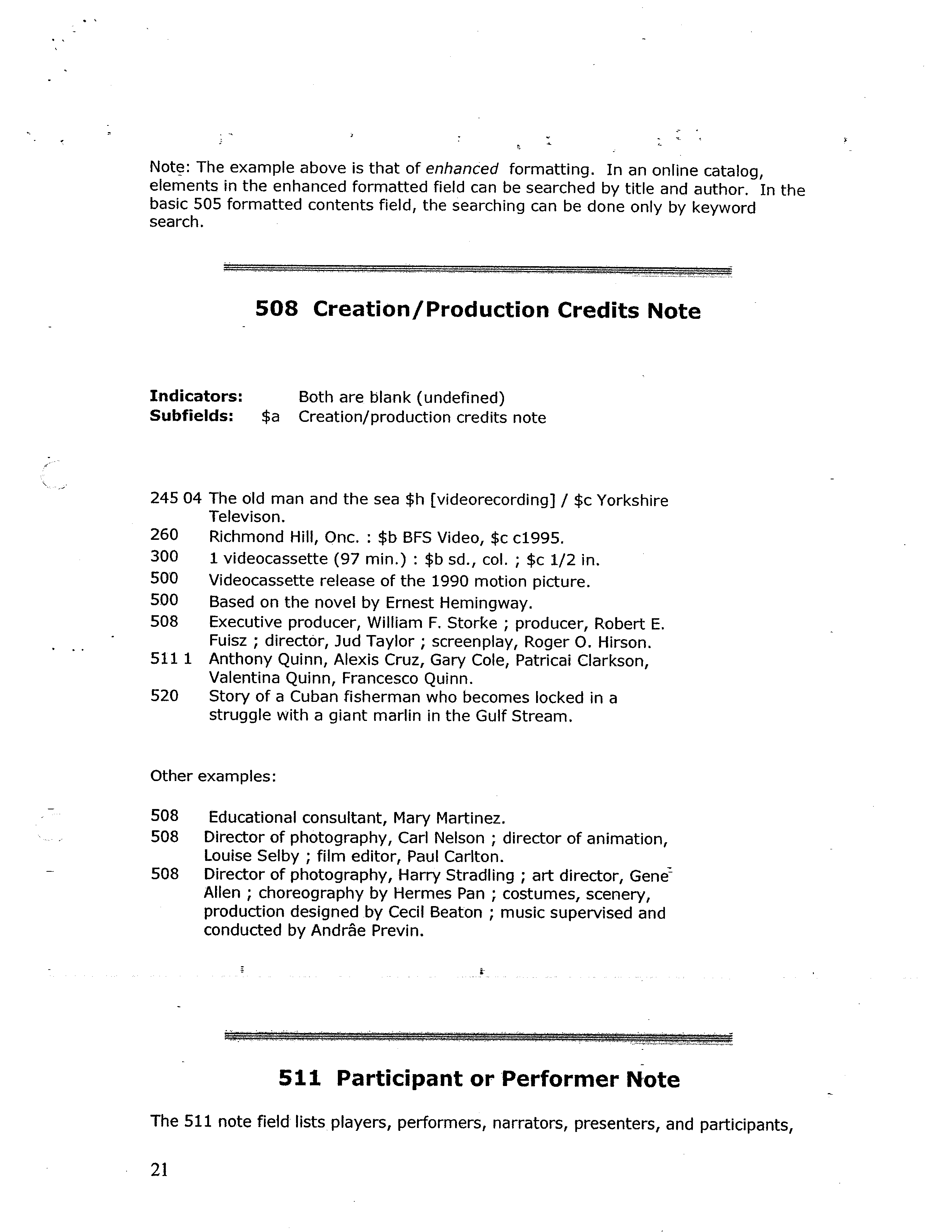 Note: The example above is that of enhanced formatting. In an online catalog, elements in the enhanced formatted field can be searched by title and author. In the basic 505 formatted contents field, the searching can be done only by keyword search.

508 Creation/Production Credits Note

Indicators: Both are blank (undefined)
Subfields: $a Creation/production credits note

245 04 The old man and the sea $h [videorecording] / $c Yorkshire Televison.
260 Richmond Hill, Onc. : $b BFS Video, $c c1995.
300 1 videocassette (97 min.) : $b sd., col. ; $c 1/2 in.
500 Videocassette release of the 1990 motion picture.
500 Based on the novel by Ernest Hemingway.
508 Executive producer, William F. Storke ; producer, Robert E. Fuisz ; director, Jud Taylor ; screenplay, Roger O. Hirson.
511 1 Anthony Quinn, Alexis Cruz, Gary Cole, Patricai Clarkson, Valentina Quinn, Francesco Quinn.
520 Story of a Cuban fisherman who becomes locked in a struggle with a giant marlin in the Gulf Stream.

Other examples:

508 Educational consultant, Mary Martinez.
508 Director of photography, Carl Nelson ; director of animation, Louise Selby ; film editor, Paul Carlton.
508 Director of photography, Harry Stradling ; art director, Gene Allen ; choreography by Hermes Pan ; costumes, scenery, production designed by Cecil Beaton ; music supervised and conducted by Andrâe Previn.

511 Participant or Performer Note

The 511 note field lists players, performers, narrators, presenters, and participants,

21